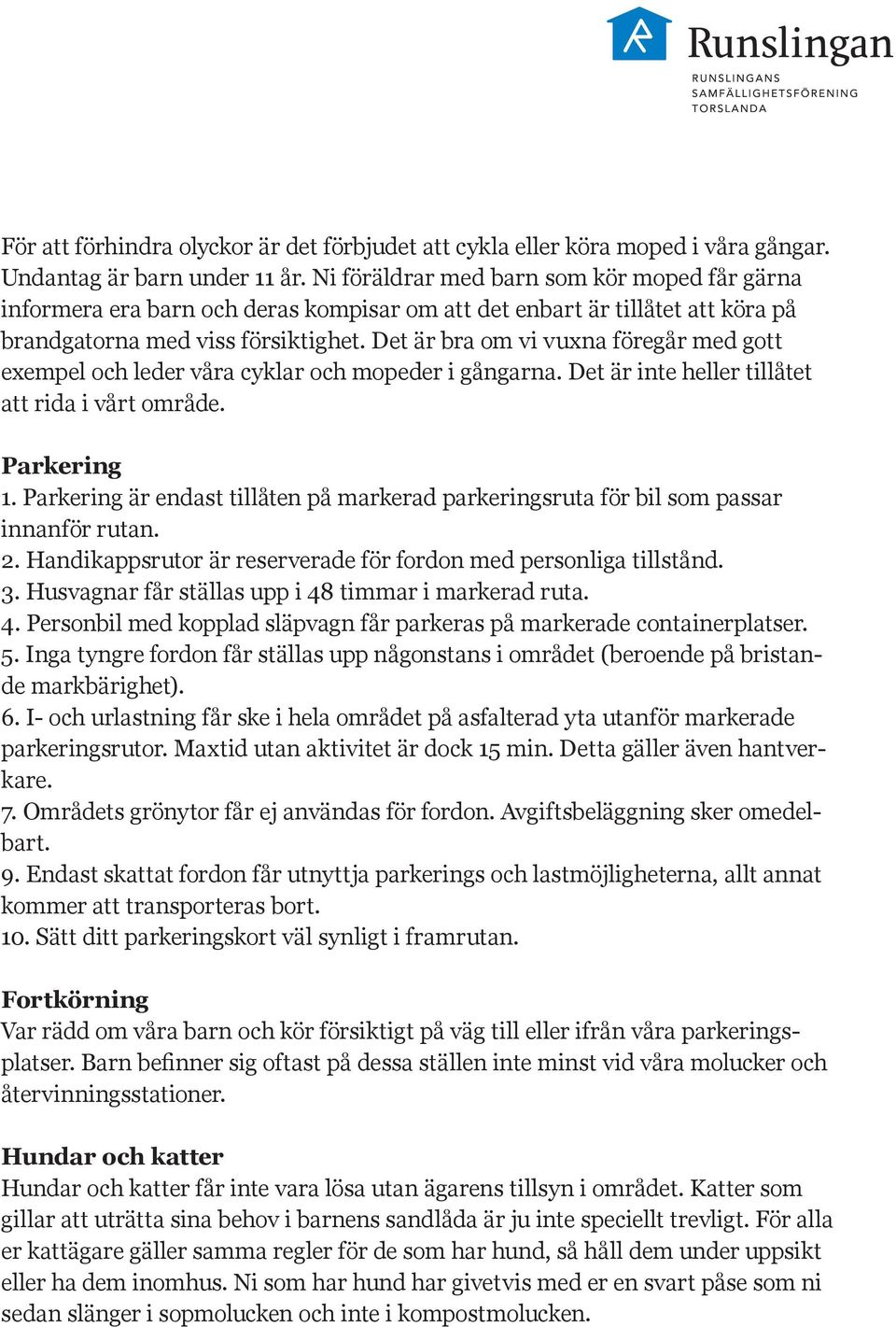 Runslingan
RUNSLINGANS SAMFÄLLIGHETSFÖRENING TORSLANDA

För att förhindra olyckor är det förbjudet att cykla eller köra moped i våra gångar. Undantag är barn under 11 år. Ni föräldrar med barn som kör moped får gärna informera era barn och deras kompisar om att det enbart är tillåtet att köra på brandgatorna med viss försiktighet. Det är bra om vi vuxna föregår med gott exempel och leder våra cyklar och mopeder i gångarna. Det är inte heller tillåtet att rida i vårt område.

Parkering
1. Parkering är endast tillåten på markerad parkeringsruta för bil som passar innanför rutan.
2. Handikappsrutor är reserverade för fordon med personliga tillstånd.
3. Husvagnar får ställas upp i 48 timmar i markerad ruta.
4. Personbil med kopplad släpvagn får parkeras på markerade containerplatser.
5. Inga tyngre fordon får ställas upp någonstans i området (beroende på bristande markbärighet).
6. I- och urlastning får ske i hela området på asfalterad yta utanför markerade parkeringsrutor. Maxtid utan aktivitet är dock 15 min. Detta gäller även hantverkare.
7. Områdets grönytor får ej användas för fordon. Avgiftsbeläggning sker omedelbart.
9. Endast skattat fordon får utnyttja parkerings och lastmöjligheterna, allt annat kommer att transporteras bort.
10. Sätt ditt parkeringskort väl synligt i framrutan.

Fortkörning
Var rädd om våra barn och kör försiktigt på väg till eller ifrån våra parkeringsplatser. Barn befinner sig oftast på dessa ställen inte minst vid våra molucker och återvinningsstationer.

Hundar och katter
Hundar och katter får inte vara lösa utan ägarens tillsyn i området. Katter som gillar att uträtta sina behov i barnens sandlåda är ju inte speciellt trevligt. För alla er kattägare gäller samma regler för de som har hund, så håll dem under uppsikt eller ha dem inomhus. Ni som har hund har givetvis med er en svart påse som ni sedan slänger i sopmolucken och inte i kompostmolucken.